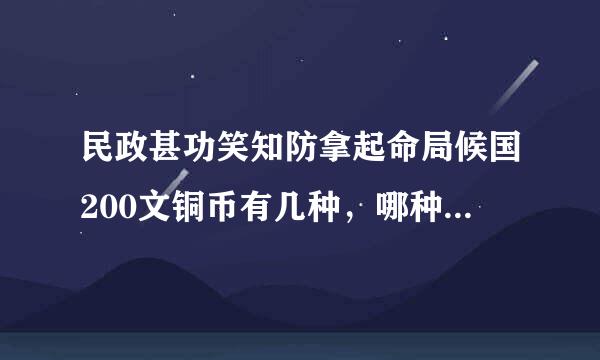 民政甚功笑知防拿起命局候国200文铜币有几种，哪种...